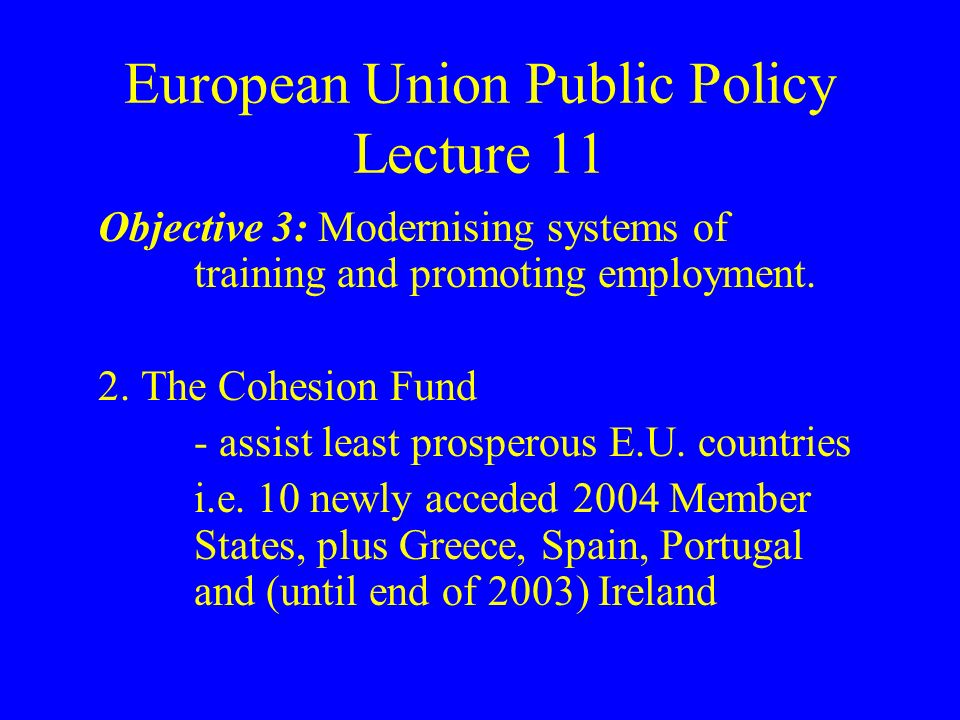 European Union Public Policy
Lecture 11

Objective 3: Modernising systems of training and promoting employment.

2. The Cohesion Fund

- assist least prosperous E.U. countries

i.e. 10 newly acceded 2004 Member States, plus Greece, Spain, Portugal and (until end of 2003) Ireland